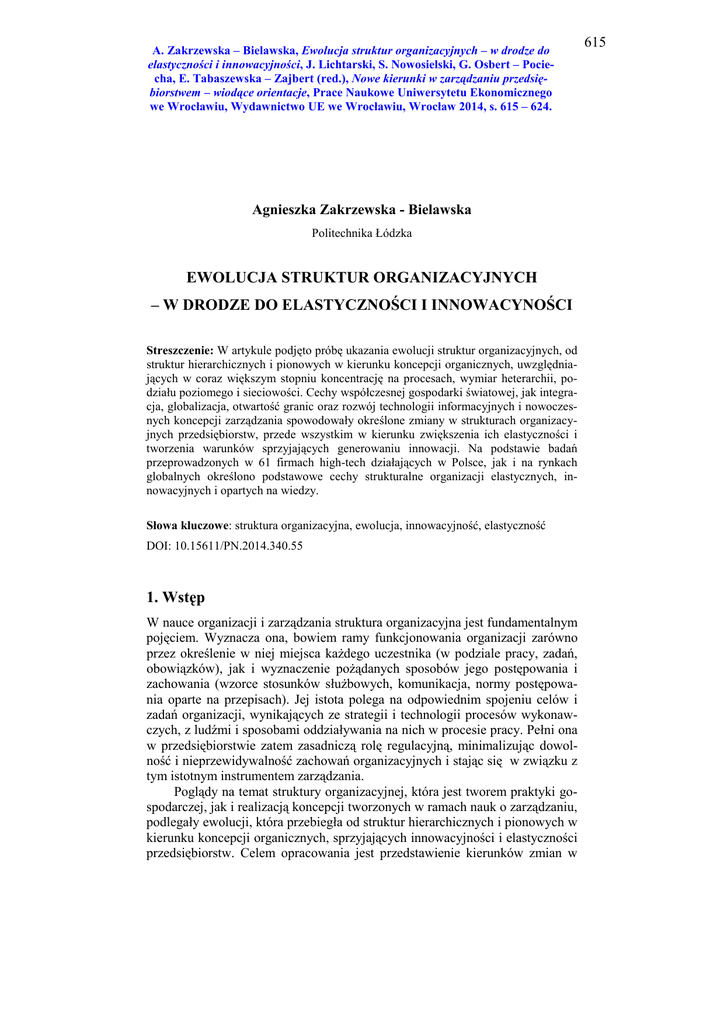 615

A. Zakrzewska – Bielawska, Ewolucja struktur organizacyjnych – w drodze do elastyczności i innowacyjności, J. Lichtarski, S. Nowosielski, G. Osbert – Pociecha, E. Tabaszewska – Zajbert (red.), Nowe kierunki w zarządzaniu przedsiębiorstwem – wiodące orientacje, Prace Naukowe Uniwersytetu Ekonomicznego we Wrocławiu, Wydawnictwo UE we Wrocławiu, Wrocław 2014, s. 615 – 624.

Agnieszka Zakrzewska - Bielawska

Politechnika Łódzka

EWOLUCJA STRUKTUR ORGANIZACYJNYCH – W DRODZE DO ELASTYCZNOŚCI I INNOWACYNOŚCI

Streszczenie: W artykule podjęto próbę ukazania ewolucji struktur organizacyjnych, od struktur hierarchicznych i pionowych w kierunku koncepcji organicznych, uwzględniających w coraz większym stopniu koncentrację na procesach, wymiar heterarchii, podziału poziomego i sieciowości. Cechy współczesnej gospodarki światowej, jak integracja, globalizacja, otwartość granic oraz rozwój technologii informacyjnych i nowoczesnych koncepcji zarządzania spowodowały określone zmiany w strukturach organizacyjnych przedsiębiorstw, przede wszystkim w kierunku zwiększenia ich elastyczności i tworzenia warunków sprzyjających generowaniu innowacji. Na podstawie badań przeprowadzonych w 61 firmach high-tech działających w Polsce, jak i na rynkach globalnych określono podstawowe cechy strukturalne organizacji elastycznych, innowacyjnych i opartych na wiedzy.

Słowa kluczowe: struktura organizacyjna, ewolucja, innowacyjność, elastyczność

DOI: 10.15611/PN.2014.340.55

1. Wstęp

W nauce organizacji i zarządzania struktura organizacyjna jest fundamentalnym pojęciem. Wyznacza ona, bowiem ramy funkcjonowania organizacji zarówno przez określenie w niej miejsca każdego uczestnika (w podziale pracy, zadań, obowiązków), jak i wyznaczenie pożądanych sposobów jego postępowania i zachowania (wzorce stosunków służbowych, komunikacja, normy postępowania oparte na przepisach). Jej istota polega na odpowiednim spojeniu celów i zadań organizacji, wynikających ze strategii i technologii procesów wykonawczych, z ludźmi i sposobami oddziaływania na nich w procesie pracy. Pełni ona w przedsiębiorstwie zatem zasadniczą rolę regulacyjną, minimalizując dowolność i nieprzewidywalność zachowań organizacyjnych i stając się w związku z tym istotnym instrumentem zarządzania.

Poglądy na temat struktury organizacyjnej, która jest tworem praktyki gospodarczej, jak i realizacją koncepcji tworzonych w ramach nauk o zarządzaniu, podlegały ewolucji, która przebiegła od struktur hierarchicznych i pionowych w kierunku koncepcji organicznych, sprzyjających innowacyjności i elastyczności przedsiębiorstw. Celem opracowania jest przedstawienie kierunków zmian w